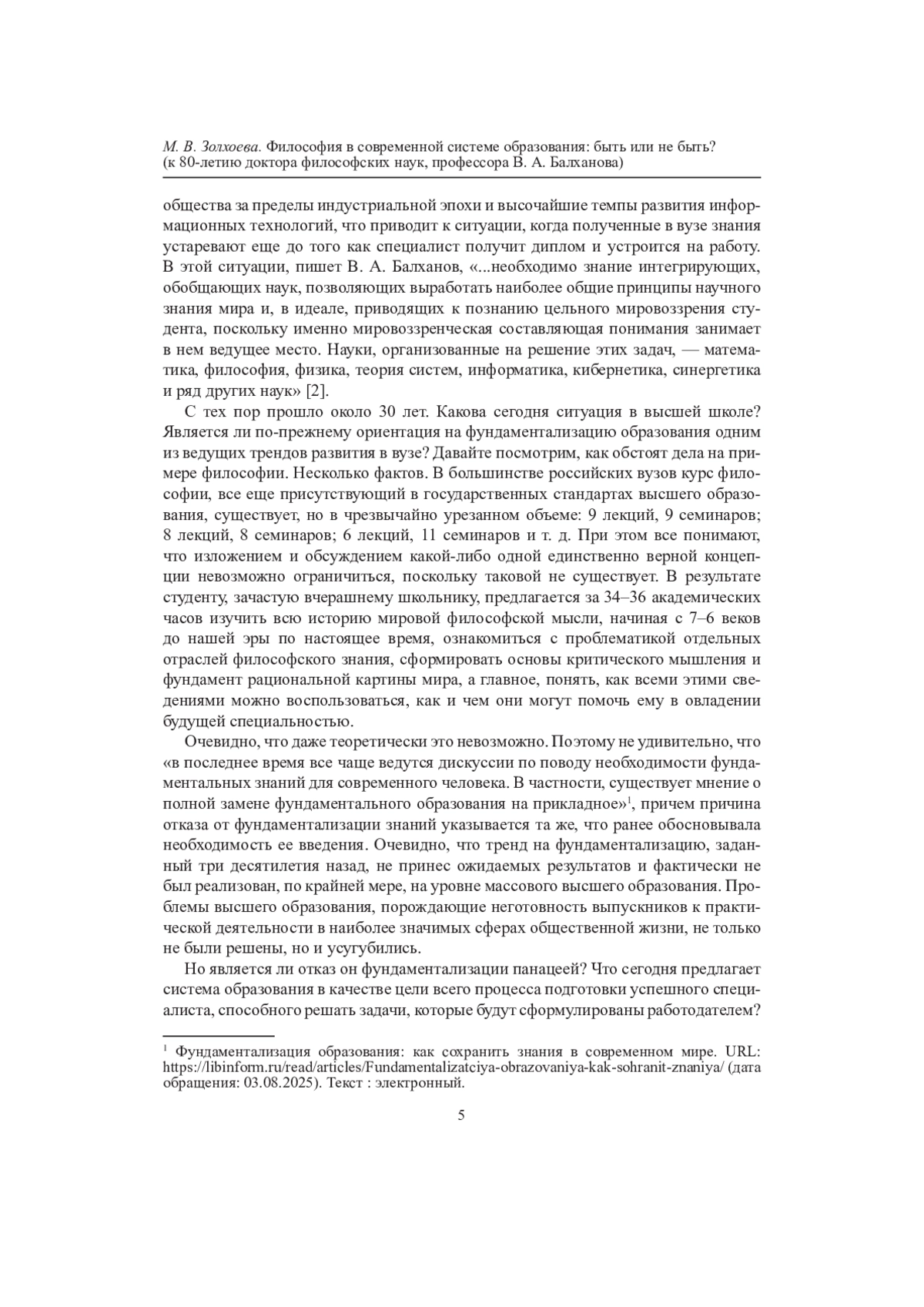 М. В. Золхоева. Философия в современной системе образования: быть или не быть? (к 80-летию доктора философских наук, профессора В. А. Балханова)

общества за пределы индустриальной эпохи и высочайшие темпы развития информационных технологий, что приводит к ситуации, когда полученные в вузе знания устаревают еще до того как специалист получит диплом и устроится на работу. В этой ситуации, пишет В. А. Балханов, «...необходимо знание интегрирующих, обобщающих наук, позволяющих выработать наиболее общие принципы научного знания мира и, в идеале, приводящих к познанию цельного мировоззрения студента, поскольку именно мировоззренческая составляющая понимания занимает в нем ведущее место. Науки, организованные на решение этих задач, — математика, философия, физика, теория систем, информатика, кибернетика, синергетика и ряд других наук» [2].

С тех пор прошло около 30 лет. Какова сегодня ситуация в высшей школе? Является ли по-прежнему ориентация на фундаментализацию образования одним из ведущих трендов развития в вузе? Давайте посмотрим, как обстоят дела на примере философии. Несколько фактов. В большинстве российских вузов курс философии, все еще присутствующий в государственных стандартах высшего образования, существует, но в чрезвычайно урезанном объеме: 9 лекций, 9 семинаров; 8 лекций, 8 семинаров; 6 лекций, 11 семинаров и т. д. При этом все понимают, что изложением и обсуждением какой-либо одной единственно верной концепции невозможно ограничиться, поскольку таковой не существует. В результате студенту, зачастую вчерашнему школьнику, предлагается за 34–36 академических часов изучить всю историю мировой философской мысли, начиная с 7–6 веков до нашей эры по настоящее время, ознакомиться с проблематикой отдельных отраслей философского знания, сформировать основы критического мышления и фундамент рациональной картины мира, а главное, понять, как всеми этими сведениями можно воспользоваться, как и чем они могут помочь ему в овладении будущей специальностью.

Очевидно, что даже теоретически это невозможно. Поэтому не удивительно, что «в последнее время все чаще ведутся дискуссии по поводу необходимости фундаментальных знаний для современного человека. В частности, существует мнение о полной замене фундаментального образования на прикладное»$^1$, причем причина отказа от фундаментализации знаний указывается та же, что ранее обосновывала необходимость ее введения. Очевидно, что тренд на фундаментализацию, заданный три десятилетия назад, не принес ожидаемых результатов и фактически не был реализован, по крайней мере, на уровне массового высшего образования. Проблемы высшего образования, порождающие неготовность выпускников к практической деятельности в наиболее значимых сферах общественной жизни, не только не были решены, но и усугубились.

Но является ли отказ он фундаментализации панацеей? Что сегодня предлагает система образования в качестве цели всего процесса подготовки успешного специалиста, способного решать задачи, которые будут сформулированы работодателем?

$^1$ Фундаментализация образования: как сохранить знания в современном мире. URL: https://libinform.ru/read/articles/Fundamentalizatciya-obrazovaniya-kak-sohranit-znaniya/ (дата обращения: 03.08.2025). Текст : электронный.

5